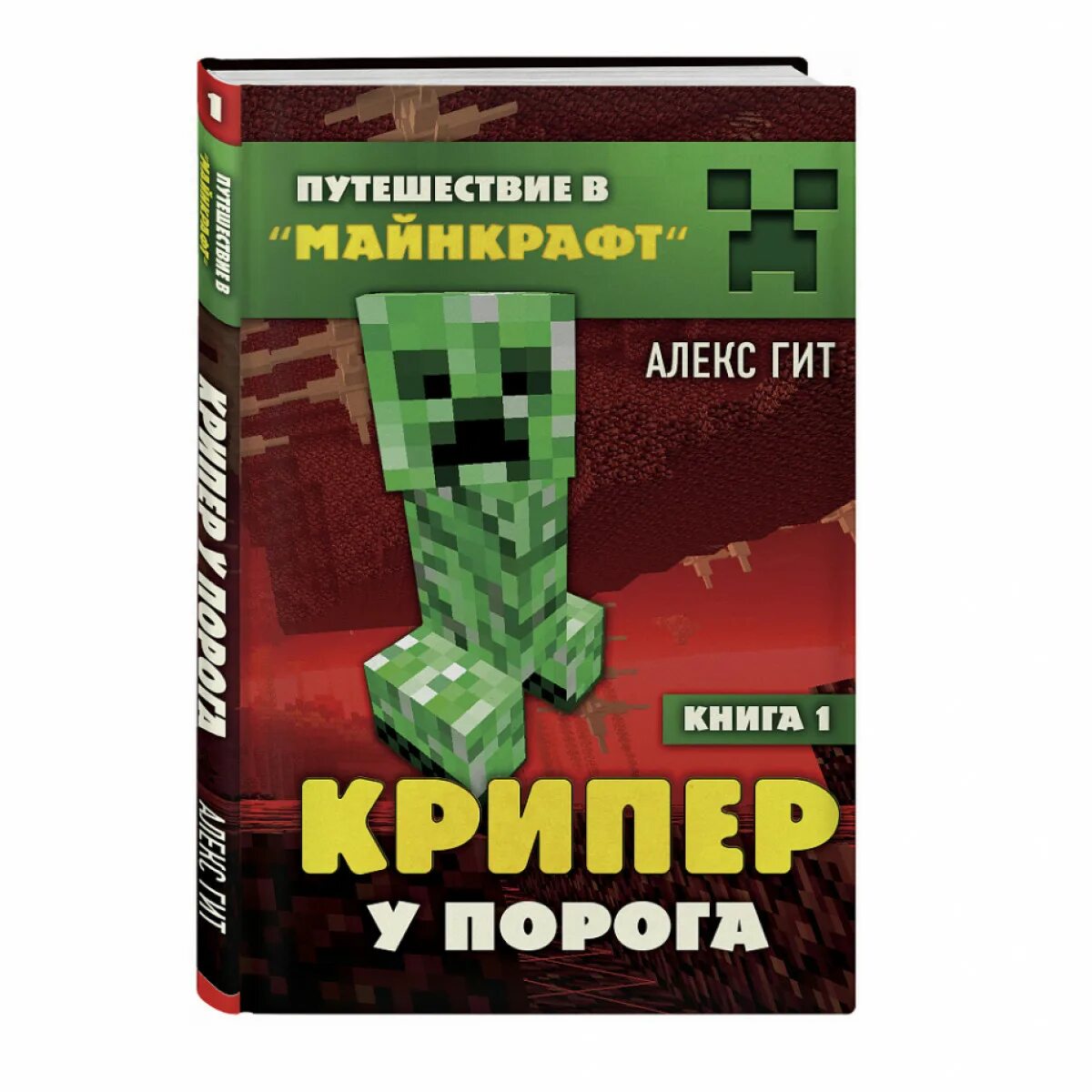 1
ПУТЕШЕСТВИЕ В "МАЙНКРАФТ"
КРИПЕР У ПОРОГА
АЛЕКС ГИТ

ПУТЕШЕСТВИЕ В "МАЙНКРАФТ"

АЛЕКС ГИТ

КНИГА 1

КРИПЕР
У ПОРОГА